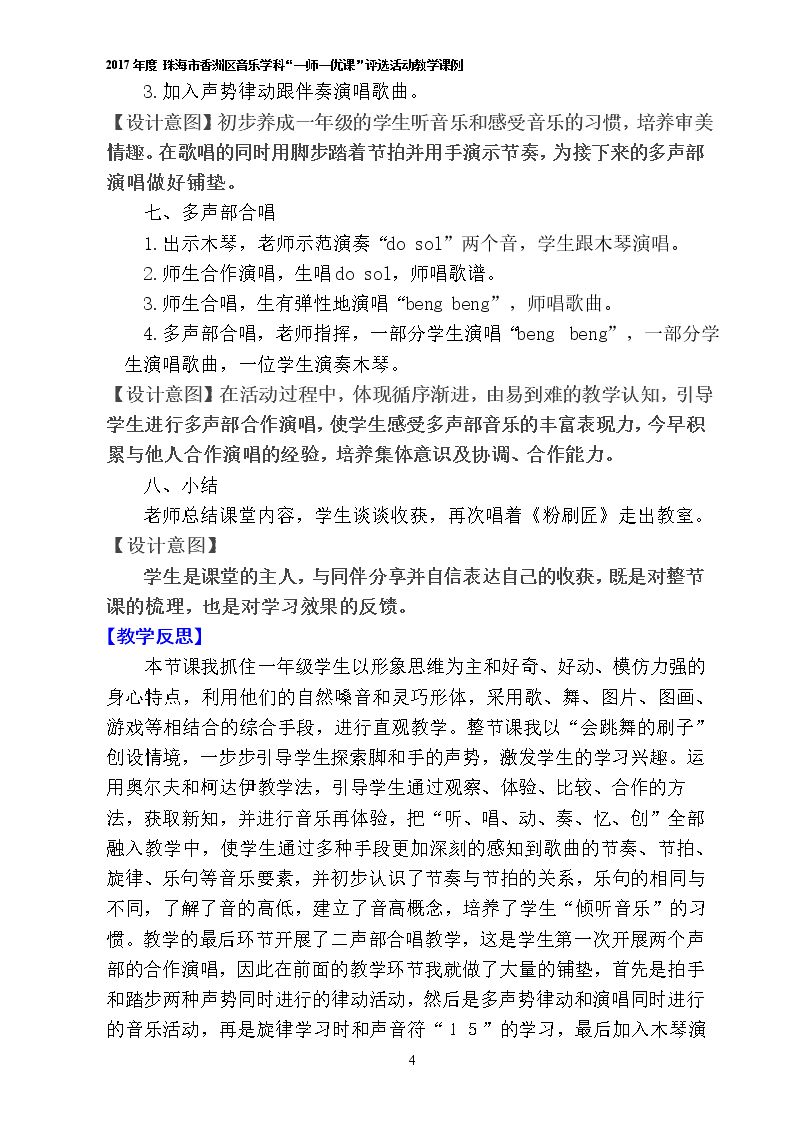 2017年度 珠海市香洲区音乐学科“一师一优课”评选活动教学课例

3.加入声势律动跟伴奏演唱歌曲。

【设计意图】初步养成一年级的学生听音乐和感受音乐的习惯，培养审美情趣。在歌唱的同时用脚步踏着节拍并用手演示节奏，为接下来的多声部演唱做好铺垫。

七、多声部合唱

1.出示木琴，老师示范演奏“do sol”两个音，学生跟木琴演唱。

2.师生合作演唱，生唱do sol，师唱歌谱。

3.师生合唱，生有弹性地演唱“beng beng”，师唱歌曲。

4.多声部合唱，老师指挥，一部分学生演唱“beng beng”，一部分学生演唱歌曲，一位学生演奏木琴。

【设计意图】在活动过程中，体现循序渐进，由易到难的教学认知，引导学生进行多声部合作演唱，使学生感受多声部音乐的丰富表现力，今早积累与他人合作演唱的经验，培养集体意识及协调、合作能力。

八、小结

老师总结课堂内容，学生谈谈收获，再次唱着《粉刷匠》走出教室。

【设计意图】

学生是课堂的主人，与同伴分享并自信表达自己的收获，既是对整节课的梳理，也是对学习效果的反馈。

【教学反思】

本节课我抓住一年级学生以形象思维为主和好奇、好动、模仿力强的身心特点，利用他们的自然嗓音和灵巧形体，采用歌、舞、图片、图画、游戏等相结合的综合手段，进行直观教学。整节课我以“会跳舞的刷子”创设情境，一步步引导学生探索脚和手的声势，激发学生的学习兴趣。运用奥尔夫和柯达伊教学法，引导学生通过观察、体验、比较、合作的方法，获取新知，并进行音乐再体验，把“听、唱、动、奏、忆、创”全部融入教学中，使学生通过多种手段更加深刻的感知到歌曲的节奏、节拍、旋律、乐句等音乐要素，并初步认识了节奏与节拍的关系，乐句的相同与不同，了解了音的高低，建立了音高概念，培养了学生“倾听音乐”的习惯。教学的最后环节开展了二声部合唱教学，这是学生第一次开展两个声部的合作演唱，因此在前面的教学环节我就做了大量的铺垫，首先是拍手和踏步两种声势同时进行的律动活动，然后是多声势律动和演唱同时进行的音乐活动，再是旋律学习时和声音符“1 5”的学习，最后加入木琴演

4